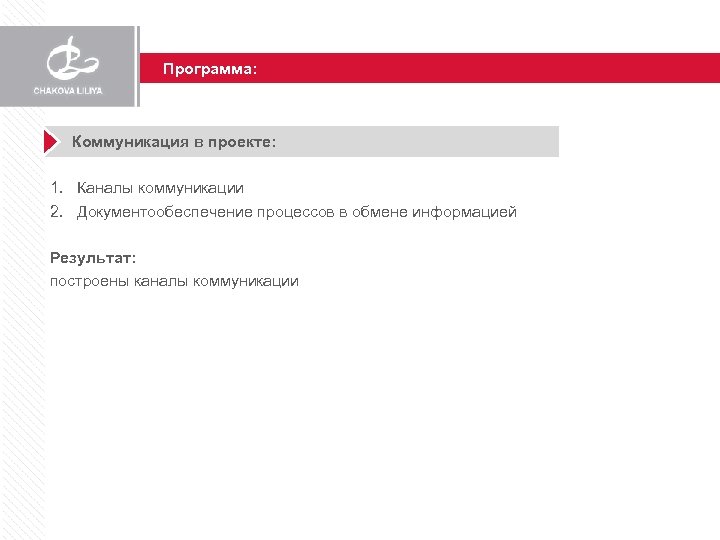 CHAKOVA LILIYA

Программа:

Коммуникация в проекте:

1. Каналы коммуникации
2. Документообеспечение процессов в обмене информацией

Результат:
построены каналы коммуникации